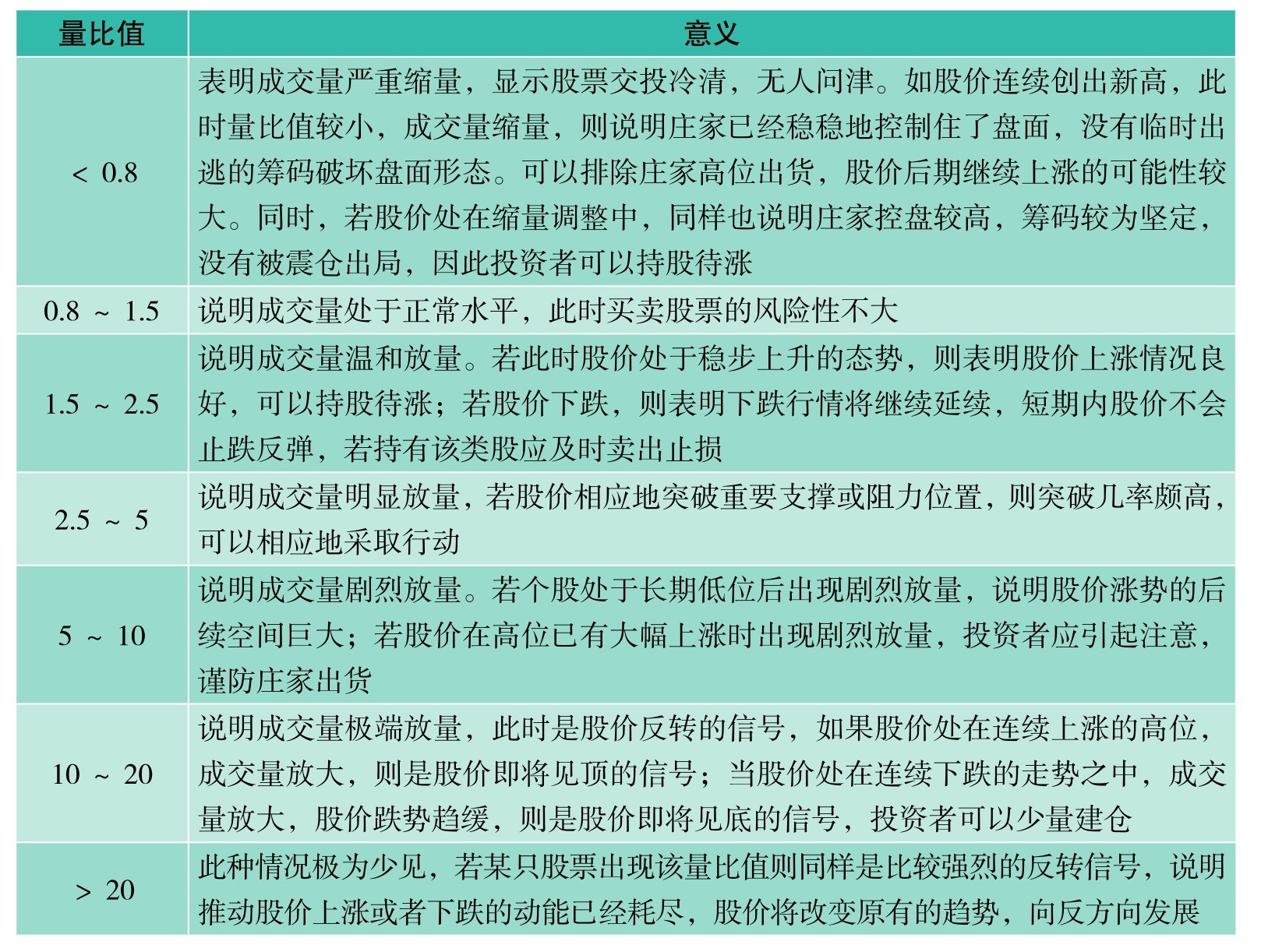 | 量比值 | 意义 |
|---|---|
| < 0.8 | 表明成交量严重缩量，显示股票交投冷清，无人问津。如股价连续创出新高，此时量比值较小，成交量缩量，则说明庄家已经稳稳地控制住了盘面，没有临时出逃的筹码破坏盘面形态。可以排除庄家高位出货，股价后期继续上涨的可能性较大。同时，若股价处在缩量调整中，同样也说明庄家控盘较高，筹码较为坚定，没有被震仓出局，因此投资者可以持股待涨 |
| 0.8 ～ 1.5 | 说明成交量处于正常水平，此时买卖股票的风险性不大 |
| 1.5 ～ 2.5 | 说明成交量温和放量。若此时股价处于稳步上升的态势，则表明股价上涨情况良好，可以持股待涨；若股价下跌，则表明下跌行情将继续延续，短期内股价不会止跌反弹，若持有该类股应及时卖出止损 |
| 2.5 ～ 5 | 说明成交量明显放量，若股价相应地突破重要支撑或阻力位置，则突破几率颇高，可以相应地采取行动 |
| 5 ～ 10 | 说明成交量剧烈放量。若个股处于长期低位后出现剧烈放量，说明股价涨势的后续空间巨大；若股价在高位已有大幅上涨时出现剧烈放量，投资者应引起注意，谨防庄家出货 |
| 10 ～ 20 | 说明成交量极端放量，此时是股价反转的信号，如果股价处在连续上涨的高位，成交量放大，则是股价即将见顶的信号；当股价处在连续下跌的走势之中，成交量放大，股价跌势趋缓，则是股价即将见底的信号，投资者可以少量建仓 |
| > 20 | 此种情况极为少见，若某只股票出现该量比值则同样是比较强烈的反转信号，说明推动股价上涨或者下跌的动能已经耗尽，股价将改变原有的趋势，向反方向发展 |